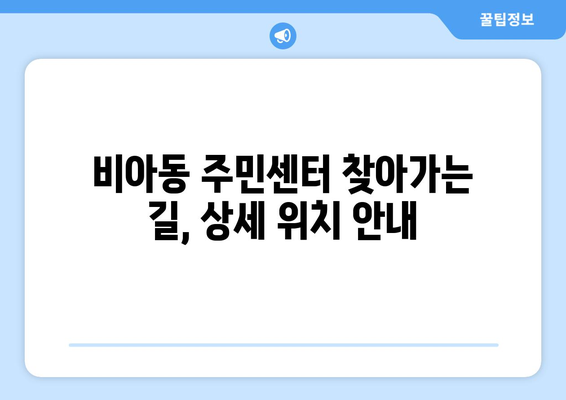 꿀팁정보

비아동 주민센터 찾아가는 길, 상세 위치 안내